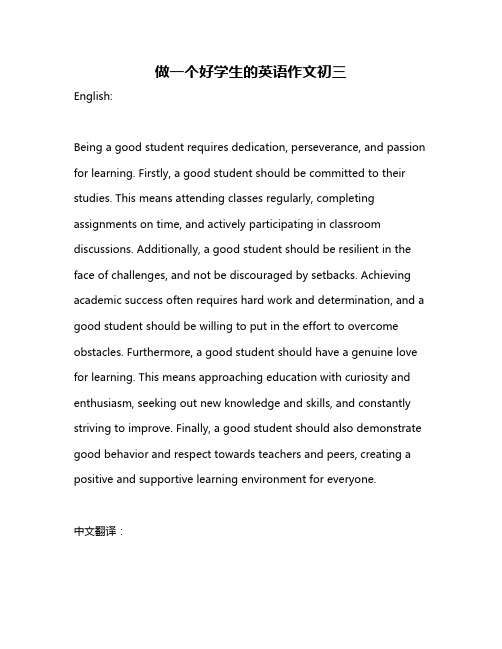 做一个好学生的英语作文初三

English:

Being a good student requires dedication, perseverance, and passion for learning. Firstly, a good student should be committed to their studies. This means attending classes regularly, completing assignments on time, and actively participating in classroom discussions. Additionally, a good student should be resilient in the face of challenges, and not be discouraged by setbacks. Achieving academic success often requires hard work and determination, and a good student should be willing to put in the effort to overcome obstacles. Furthermore, a good student should have a genuine love for learning. This means approaching education with curiosity and enthusiasm, seeking out new knowledge and skills, and constantly striving to improve. Finally, a good student should also demonstrate good behavior and respect towards teachers and peers, creating a positive and supportive learning environment for everyone.

中文翻译：